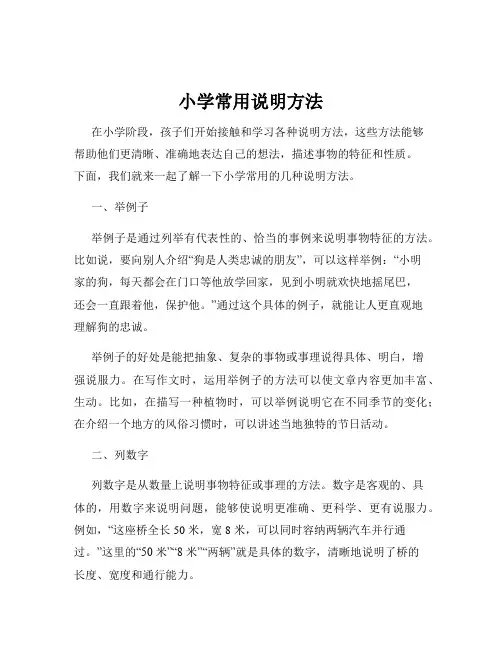 小学常用说明方法

在小学阶段，孩子们开始接触和学习各种说明方法，这些方法能够帮助他们更清晰、准确地表达自己的想法，描述事物的特征和性质。下面，我们就来一起了解一下小学常用的几种说明方法。

一、举例子

举例子是通过列举有代表性的、恰当的事例来说明事物特征的方法。比如说，要向别人介绍“狗是人类忠诚的朋友”，可以这样举例：“小明家的狗，每天都会在门口等他放学回家，见到小明就欢快地摇尾巴，还会一直跟着他，保护他。”通过这个具体的例子，就能让人更直观地理解狗的忠诚。

举例子的好处是能把抽象、复杂的事物或事理说得具体、明白，增强说服力。在写作文时，运用举例子的方法可以使文章内容更加丰富、生动。比如，在描写一种植物时，可以举例说明它在不同季节的变化；在介绍一个地方的风俗习惯时，可以讲述当地独特的节日活动。

二、列数字

列数字是从数量上说明事物特征或事理的方法。数字是客观的、具体的，用数字来说明问题，能够使说明更准确、更科学、更有说服力。例如，“这座桥全长 50 米，宽 8 米，可以同时容纳两辆汽车并行通过。”这里的“50 米”“8 米”“两辆”就是具体的数字，清晰地说明了桥的长度、宽度和通行能力。